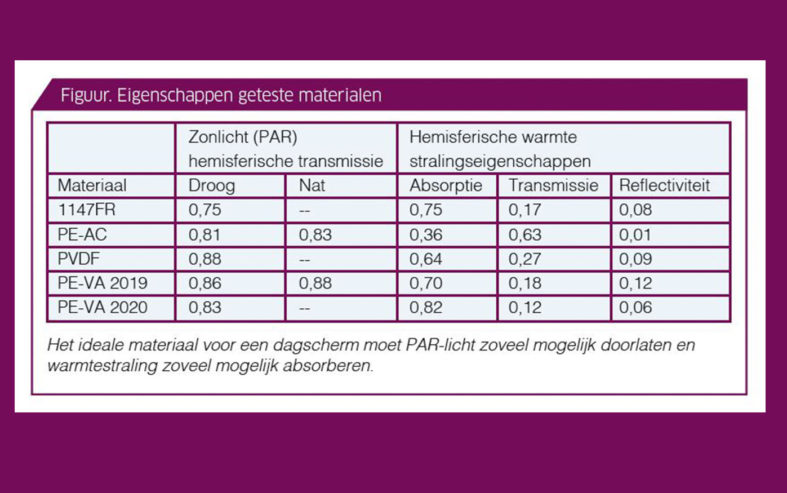 Figuur. Eigenschappen geteste materialen

| | Zonlicht (PAR) hemisferische transmissie | | Hemisferische warmte stralingseigenschappen | | |
|---|---|---|---|---|---|
| Materiaal | Droog | Nat | Absorptie | Transmissie | Reflectiviteit |
| 1147FR | 0,75 | -- | 0,75 | 0,17 | 0,08 |
| PE-AC | 0,81 | 0,83 | 0,36 | 0,63 | 0,01 |
| PVDF | 0,88 | -- | 0,64 | 0,27 | 0,09 |
| PE-VA 2019 | 0,86 | 0,88 | 0,70 | 0,18 | 0,12 |
| PE-VA 2020 | 0,83 | -- | 0,82 | 0,12 | 0,06 |

Het ideale materiaal voor een dagscherm moet PAR-licht zoveel mogelijk doorlaten en warmtestraling zoveel mogelijk absorberen.